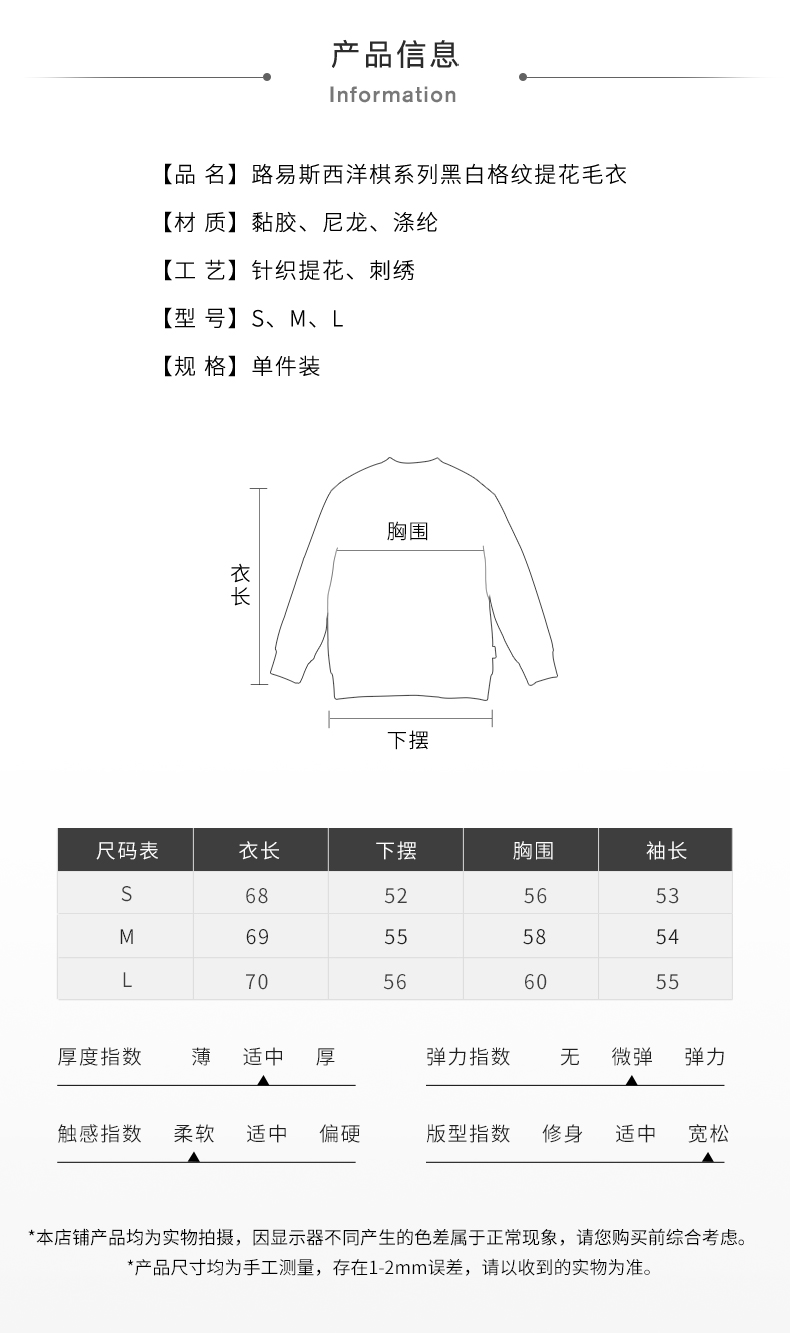 产品信息
Information

【品 名】路易斯西洋棋系列黑白格纹提花毛衣
【材 质】黏胶、尼龙、涤纶
【工 艺】针织提花、刺绣
【型 号】S、M、L
【规 格】单件装

胸围
衣长
下摆

| 尺码表 | 衣长 | 下摆 | 胸围 | 袖长 |
|---|---|---|---|---|
| S | 68 | 52 | 56 | 53 |
| M | 69 | 55 | 58 | 54 |
| L | 70 | 56 | 60 | 55 |

厚度指数 薄 适中 厚
弹力指数 无 微弹 弹力
触感指数 柔软 适中 偏硬
版型指数 修身 适中 宽松

*本店铺产品均为实物拍摄，因显示器不同产生的色差属于正常现象，请您购买前综合考虑。
*产品尺寸均为手工测量，存在1-2mm误差，请以收到的实物为准。